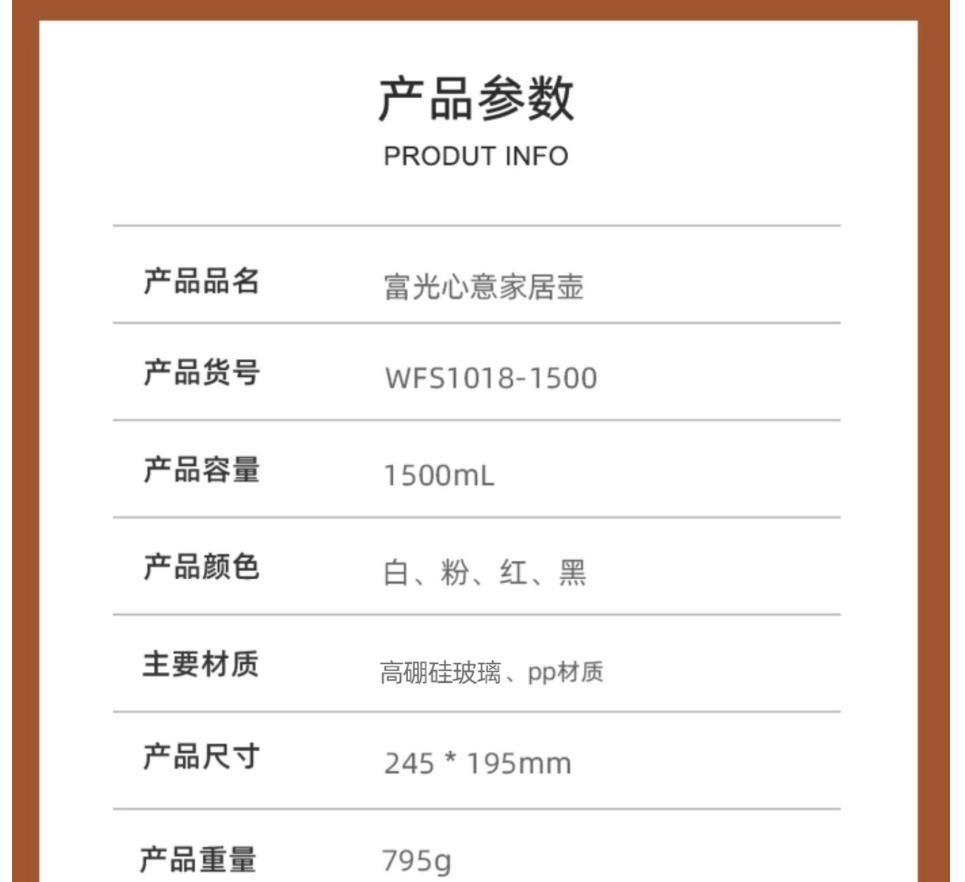 产品参数
PRODUT INFO

产品品名 富光心意家居壶

产品货号 WFS1018-1500

产品容量 1500mL

产品颜色 白、粉、红、黑

主要材质 高硼硅玻璃、pp材质

产品尺寸 245 * 195mm

产品重量 795g